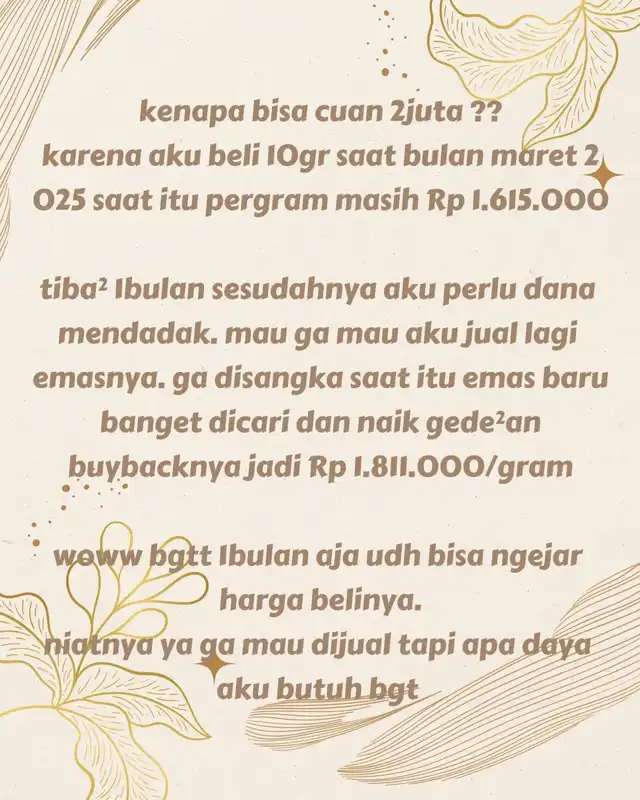 kenapa bisa cuan 2juta ??
karena aku beli 10gr saat bulan maret 2025 saat itu pergram masih Rp 1.615.000

tiba² 1bulan sesudahnya aku perlu dana mendadak. mau ga mau aku jual lagi emasnya. ga disangka saat itu emas baru banget dicari dan naik gede²an buybacknya jadi Rp 1.811.000/gram

woww bgtt 1bulan aja udh bisa ngejar harga belinya.
niatnya ya ga mau dijual tapi apa daya aku butuh bgt